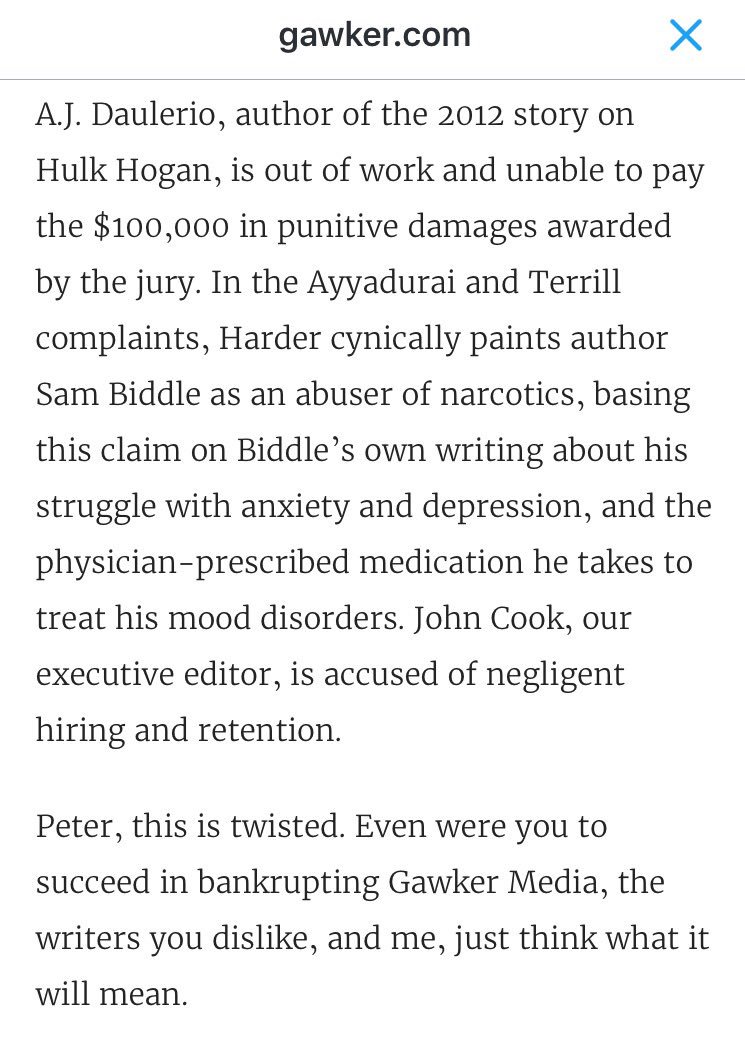 gawker.com

A.J. Daulerio, author of the 2012 story on Hulk Hogan, is out of work and unable to pay the $100,000 in punitive damages awarded by the jury. In the Ayyadurai and Terrill complaints, Harder cynically paints author Sam Biddle as an abuser of narcotics, basing this claim on Biddle's own writing about his struggle with anxiety and depression, and the physician-prescribed medication he takes to treat his mood disorders. John Cook, our executive editor, is accused of negligent hiring and retention.

Peter, this is twisted. Even were you to succeed in bankrupting Gawker Media, the writers you dislike, and me, just think what it will mean.